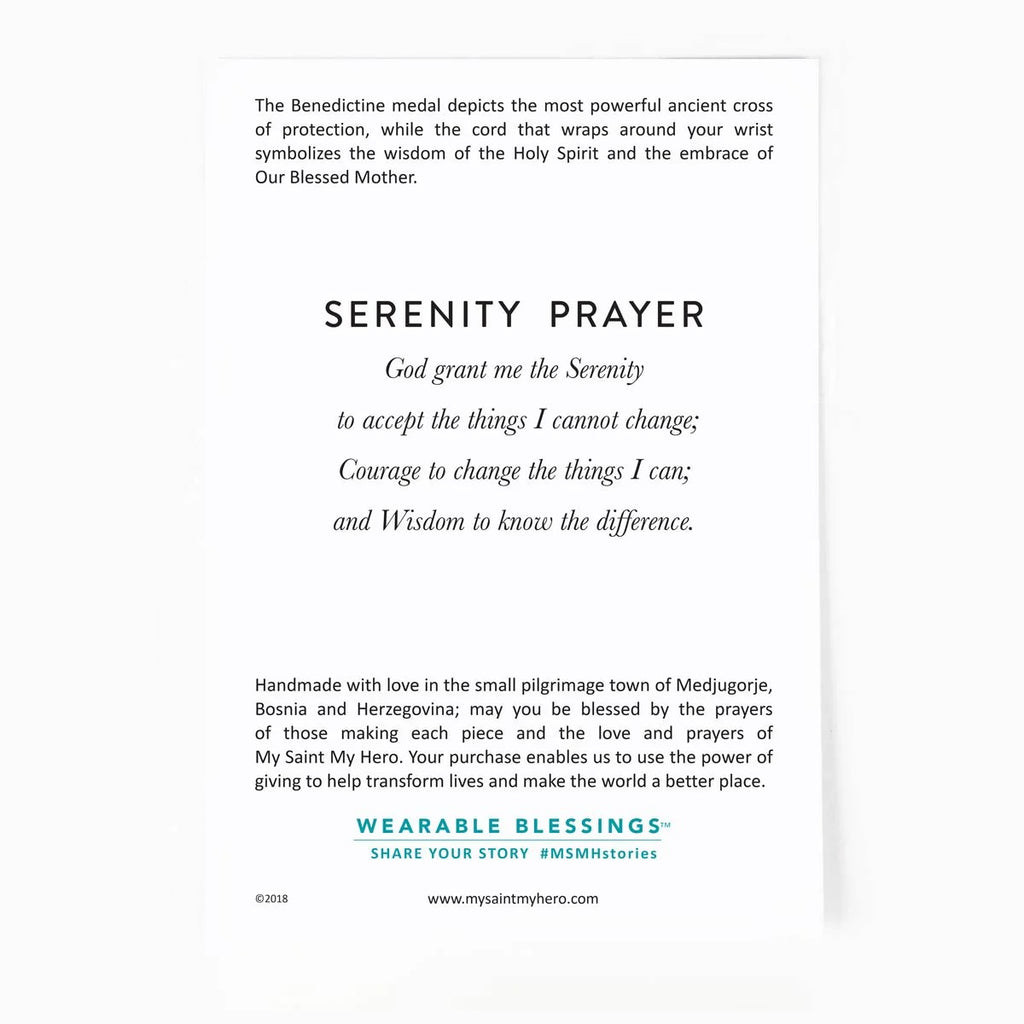 The Benedictine medal depicts the most powerful ancient cross of protection, while the cord that wraps around your wrist symbolizes the wisdom of the Holy Spirit and the embrace of Our Blessed Mother.

SERENITY PRAYER

God grant me the Serenity
to accept the things I cannot change;
Courage to change the things I can;
and Wisdom to know the difference.

Handmade with love in the small pilgrimage town of Medjugorje, Bosnia and Herzegovina; may you be blessed by the prayers of those making each piece and the love and prayers of My Saint My Hero. Your purchase enables us to use the power of giving to help transform lives and make the world a better place.

WEARABLE BLESSINGS™
SHARE YOUR STORY #MSMHstories

©2018

www.mysaintmyhero.com